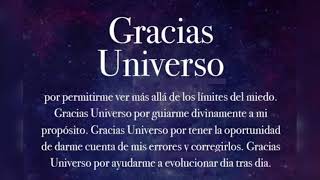 Gracias Universo

por permitirme ver más allá de los límites del miedo. Gracias Universo por guiarme divinamente a mi propósito. Gracias Universo por tener la oportunidad de darme cuenta de mis errores y corregirlos. Gracias Universo por ayudarme a evolucionar dia tras dia.